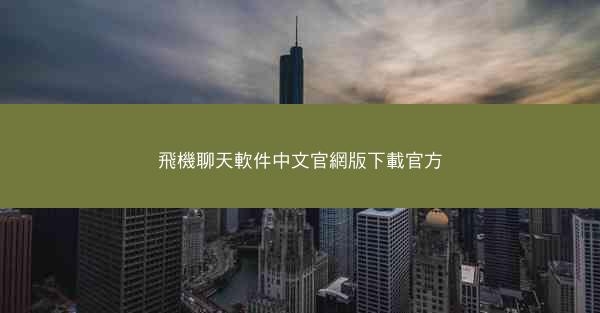 飛機聊天軟件中文官網版下載官方